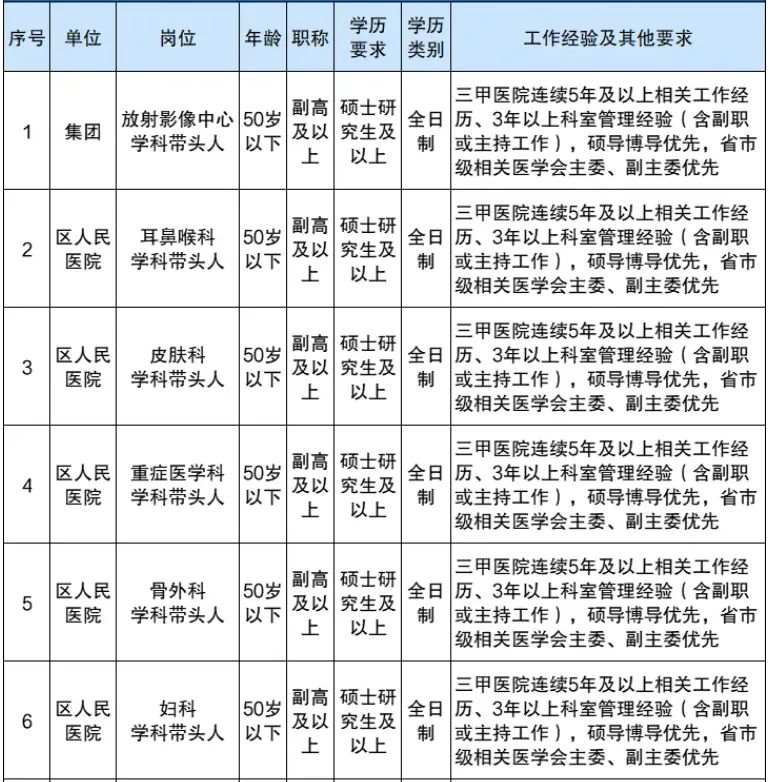 | 序号 | 单位 | 岗位 | 年龄 | 职称 | 学历要求 | 学历类别 | 工作经验及其他要求 |
|---|---|---|---|---|---|---|---|
| 1 | 集团 | 放射影像中心学科带头人 | 50岁以下 | 副高及以上 | 硕士研究生及以上 | 全日制 | 三甲医院连续5年及以上相关工作经历、3年以上科室管理经验（含副职或主持工作），硕导博导优先，省市级相关医学会主委、副主委优先 |
| 2 | 区人民医院 | 耳鼻喉科学科带头人 | 50岁以下 | 副高及以上 | 硕士研究生及以上 | 全日制 | 三甲医院连续5年及以上相关工作经历、3年以上科室管理经验（含副职或主持工作），硕导博导优先，省市级相关医学会主委、副主委优先 |
| 3 | 区人民医院 | 皮肤科学科带头人 | 50岁以下 | 副高及以上 | 硕士研究生及以上 | 全日制 | 三甲医院连续5年及以上相关工作经历、3年以上科室管理经验（含副职或主持工作），硕导博导优先，省市级相关医学会主委、副主委优先 |
| 4 | 区人民医院 | 重症医学科学科带头人 | 50岁以下 | 副高及以上 | 硕士研究生及以上 | 全日制 | 三甲医院连续5年及以上相关工作经历、3年以上科室管理经验（含副职或主持工作），硕导博导优先，省市级相关医学会主委、副主委优先 |
| 5 | 区人民医院 | 骨外科学科带头人 | 50岁以下 | 副高及以上 | 硕士研究生及以上 | 全日制 | 三甲医院连续5年及以上相关工作经历、3年以上科室管理经验（含副职或主持工作），硕导博导优先，省市级相关医学会主委、副主委优先 |
| 6 | 区人民医院 | 妇科学科带头人 | 50岁以下 | 副高及以上 | 硕士研究生及以上 | 全日制 | 三甲医院连续5年及以上相关工作经历、3年以上科室管理经验（含副职或主持工作），硕导博导优先，省市级相关医学会主委、副主委优先 |